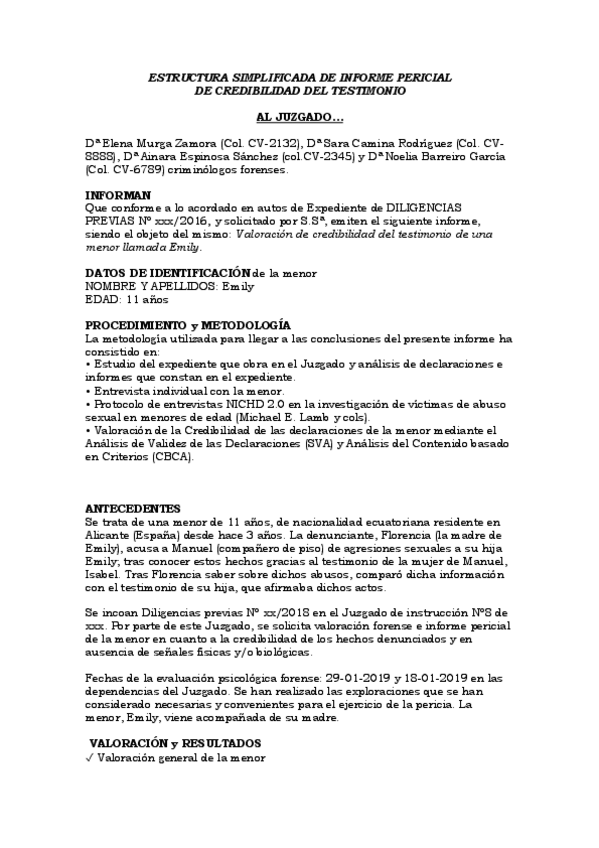 ESTRUCTURA SIMPLIFICADA DE INFORME PERICIAL
DE CREDIBILIDAD DEL TESTIMONIO

AL JUZGADO…

Dª Elena Murga Zamora (Col. CV-2132), Dª Sara Camina Rodríguez (Col. CV-8888), Dª Ainara Espinosa Sánchez (col.CV-2345) y Dª Noelia Barreiro García (Col. CV-6789) criminólogos forenses.

INFORMAN
Que conforme a lo acordado en autos de Expediente de DILIGENCIAS PREVIAS Nº xxx/2016, y solicitado por S.Sª, emiten el siguiente informe, siendo el objeto del mismo: Valoración de credibilidad del testimonio de una menor llamada Emily.

DATOS DE IDENTIFICACIÓN de la menor
NOMBRE Y APELLIDOS: Emily
EDAD: 11 años

PROCEDIMIENTO y METODOLOGÍA
La metodología utilizada para llegar a las conclusiones del presente informe ha consistido en:
• Estudio del expediente que obra en el Juzgado y análisis de declaraciones e informes que constan en el expediente.
• Entrevista individual con la menor.
• Protocolo de entrevistas NICHD 2.0 en la investigación de víctimas de abuso sexual en menores de edad (Michael E. Lamb y cols).
• Valoración de la Credibilidad de las declaraciones de la menor mediante el Análisis de Validez de las Declaraciones (SVA) y Análisis del Contenido basado en Criterios (CBCA).

ANTECEDENTES
Se trata de una menor de 11 años, de nacionalidad ecuatoriana residente en Alicante (España) desde hace 3 años. La denunciante, Florencia (la madre de Emily), acusa a Manuel (compañero de piso) de agresiones sexuales a su hija Emily; tras conocer estos hechos gracias al testimonio de la mujer de Manuel, Isabel. Tras Florencia saber sobre dichos abusos, comparó dicha información con el testimonio de su hija, que afirmaba dichos actos.

Se incoan Diligencias previas Nº xx/2018 en el Juzgado de instrucción Nº8 de xxx. Por parte de este Juzgado, se solicita valoración forense e informe pericial de la menor en cuanto a la credibilidad de los hechos denunciados y en ausencia de señales físicas y/o biológicas.

Fechas de la evaluación psicológica forense: 29-01-2019 y 18-01-2019 en las dependencias del Juzgado. Se han realizado las exploraciones que se han considerado necesarias y convenientes para el ejercicio de la pericia. La menor, Emily, viene acompañada de su madre.

VALORACIÓN y RESULTADOS
✓ Valoración general de la menor